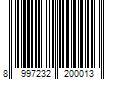 8 997232 200013